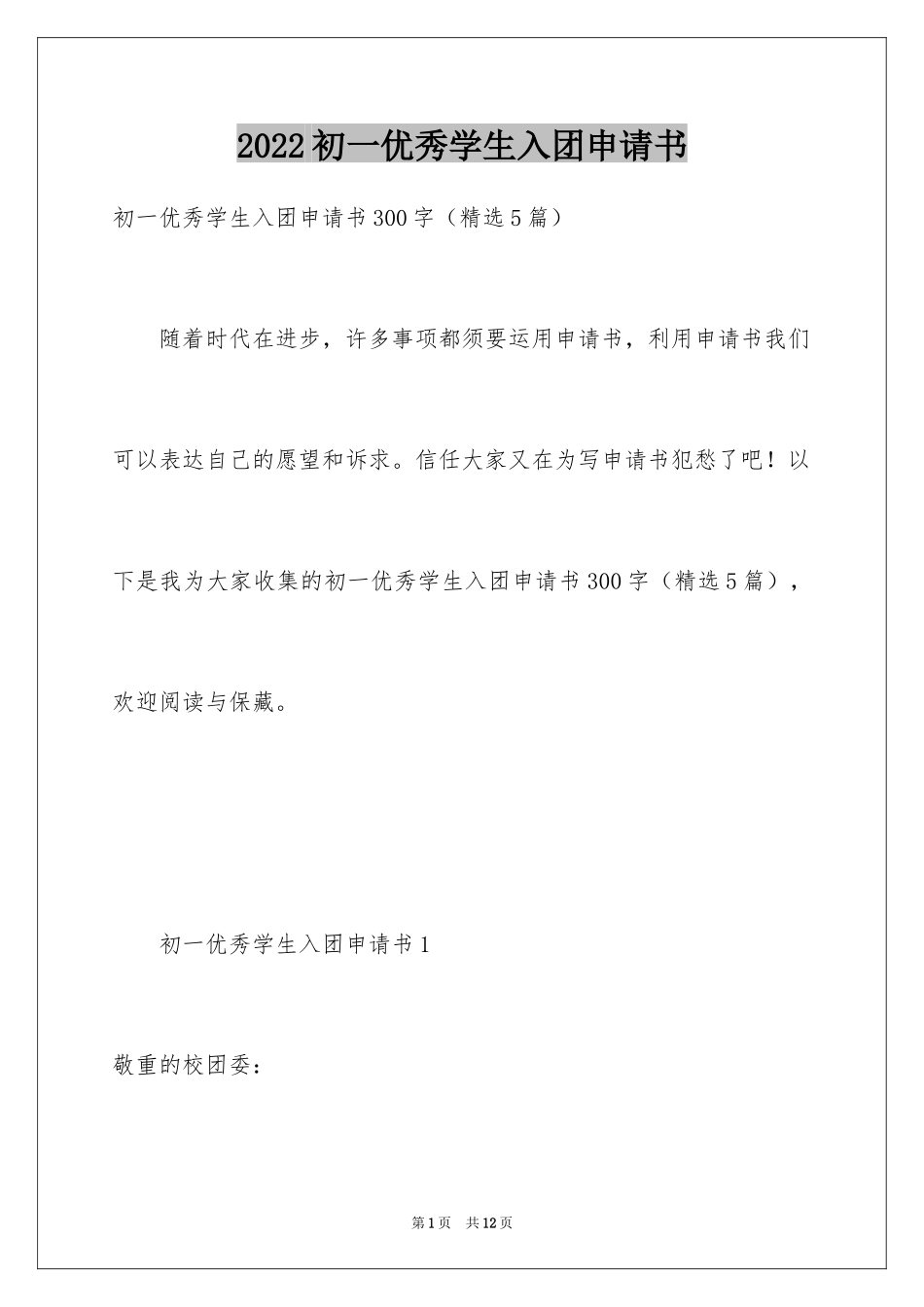 2022初一优秀学生入团申请书

初一优秀学生入团申请书300字（精选5篇）

随着时代在进步，许多事项都须要运用申请书，利用申请书我们可以表达自己的愿望和诉求。信任大家又在为写申请书犯愁了吧！以下是我为大家收集的初一优秀学生入团申请书300字（精选5篇），欢迎阅读与保藏。

初一优秀学生入团申请书1

敬重的校团委：

第1页 共12页